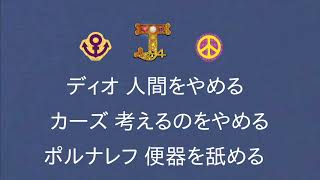 ディオ 人間をやめる

カーズ 考えるのをやめる

ポルナレフ 便器を舐める